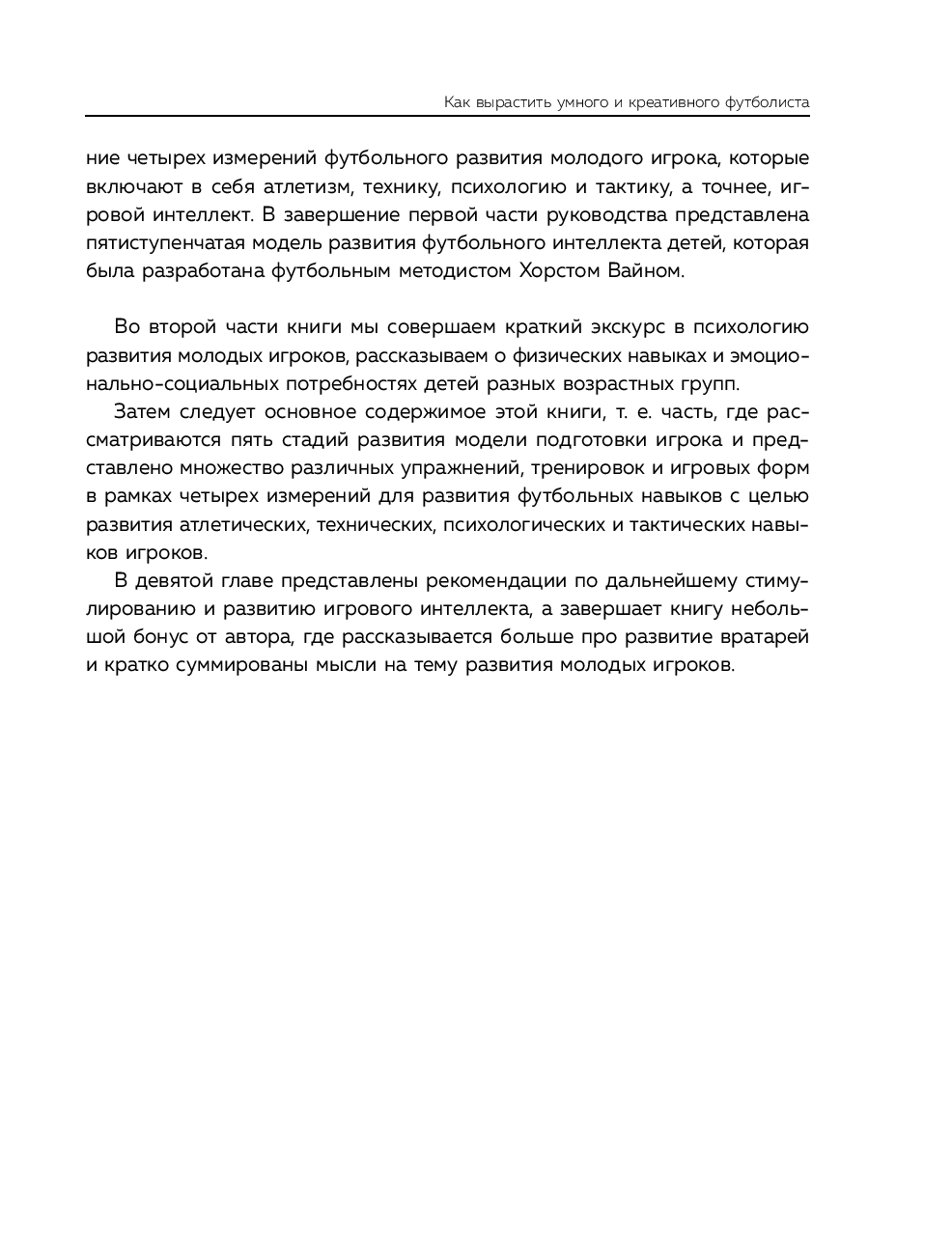 Как вырастить умного и креативного футболиста

ние четырех измерений футбольного развития молодого игрока, которые включают в себя атлетизм, технику, психологию и тактику, а точнее, игровой интеллект. В завершение первой части руководства представлена пятиступенчатая модель развития футбольного интеллекта детей, которая была разработана футбольным методистом Хорстом Вайном.

Во второй части книги мы совершаем краткий экскурс в психологию развития молодых игроков, рассказываем о физических навыках и эмоционально-социальных потребностях детей разных возрастных групп.

Затем следует основное содержимое этой книги, т. е. часть, где рассматриваются пять стадий развития модели подготовки игрока и представлено множество различных упражнений, тренировок и игровых форм в рамках четырех измерений для развития футбольных навыков с целью развития атлетических, технических, психологических и тактических навыков игроков.

В девятой главе представлены рекомендации по дальнейшему стимулированию и развитию игрового интеллекта, а завершает книгу небольшой бонус от автора, где рассказывается больше про развитие вратарей и кратко суммированы мысли на тему развития молодых игроков.